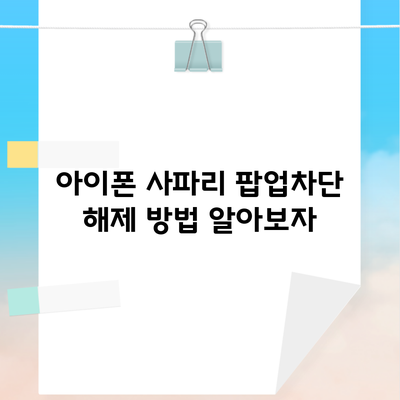 아이폰 사파리 팝업차단 해제 방법 알아보자